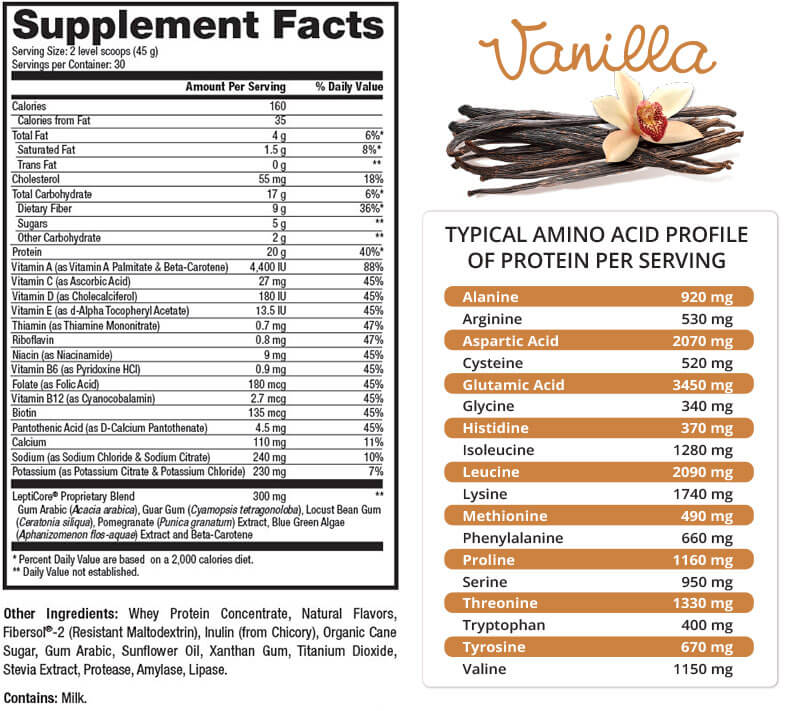 Supplement Facts
Serving Size: 2 level scoops (45 g)
Servings per Container: 30

| | Amount Per Serving | % Daily Value |
|---|---|---|
| Calories | 160 | |
| Calories from Fat | 35 | |
| Total Fat | 4 g | 6%* |
| Saturated Fat | 1.5 g | 8%* |
| Trans Fat | 0 g | ** |
| Cholesterol | 55 mg | 18% |
| Total Carbohydrate | 17 g | 6%* |
| Dietary Fiber | 9 g | 36%* |
| Sugars | 5 g | ** |
| Other Carbohydrate | 2 g | ** |
| Protein | 20 g | 40%* |
| Vitamin A (as Vitamin A Palmitate & Beta-Carotene) | 4,400 IU | 88% |
| Vitamin C (as Ascorbic Acid) | 27 mg | 45% |
| Vitamin D (as Cholecalciferol) | 180 IU | 45% |
| Vitamin E (as d-Alpha Tocopheryl Acetate) | 13.5 IU | 45% |
| Thiamin (as Thiamine Mononitrate) | 0.7 mg | 47% |
| Riboflavin | 0.8 mg | 47% |
| Niacin (as Niacinamide) | 9 mg | 45% |
| Vitamin B6 (as Pyridoxine HCl) | 0.9 mg | 45% |
| Folate (as Folic Acid) | 180 mcg | 45% |
| Vitamin B12 (as Cyanocobalamin) | 2.7 mcg | 45% |
| Biotin | 135 mcg | 45% |
| Pantothenic Acid (as D-Calcium Pantothenate) | 4.5 mg | 45% |
| Calcium | 110 mg | 11% |
| Sodium (as Sodium Chloride & Sodium Citrate) | 240 mg | 10% |
| Potassium (as Potassium Citrate & Potassium Chloride) | 230 mg | 7% |
| LeptiCore® Proprietary Blend | 300 mg | ** |

Gum Arabic (Acacia arabica), Guar Gum (Cyamopsis tetragonoloba), Locust Bean Gum (Ceratonia siliqua), Pomegranate (Punica granatum) Extract, Blue Green Algae (Aphanizomenon flos-aquae) Extract and Beta-Carotene

* Percent Daily Value are based on a 2,000 calories diet.
** Daily Value not established.

Other Ingredients: Whey Protein Concentrate, Natural Flavors, Fibersol®-2 (Resistant Maltodextrin), Inulin (from Chicory), Organic Cane Sugar, Gum Arabic, Sunflower Oil, Xanthan Gum, Titanium Dioxide, Stevia Extract, Protease, Amylase, Lipase.

Contains: Milk.

Vanilla

TYPICAL AMINO ACID PROFILE OF PROTEIN PER SERVING

| | |
|---|---|
| Alanine | 920 mg |
| Arginine | 530 mg |
| Aspartic Acid | 2070 mg |
| Cysteine | 520 mg |
| Glutamic Acid | 3450 mg |
| Glycine | 340 mg |
| Histidine | 370 mg |
| Isoleucine | 1280 mg |
| Leucine | 2090 mg |
| Lysine | 1740 mg |
| Methionine | 490 mg |
| Phenylalanine | 660 mg |
| Proline | 1160 mg |
| Serine | 950 mg |
| Threonine | 1330 mg |
| Tryptophan | 400 mg |
| Tyrosine | 670 mg |
| Valine | 1150 mg |